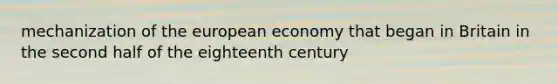 mechanization of the european economy that began in Britain in the second half of the eighteenth century